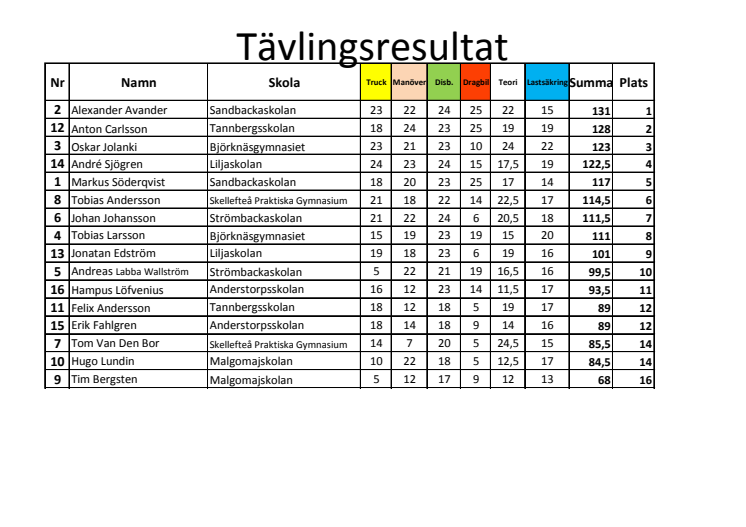 Tävlingsresultat

| Nr | Namn | Skola | Truck | Manöver | Disb. | Dragbil | Teori | Lastsäkring | Summa | Plats |
|---|---|---|---|---|---|---|---|---|---|---|
| 2 | Alexander Avander | Sandbackaskolan | 23 | 22 | 24 | 25 | 22 | 15 | 131 | 1 |
| 12 | Anton Carlsson | Tannbergsskolan | 18 | 24 | 23 | 25 | 19 | 19 | 128 | 2 |
| 3 | Oskar Jolanki | Björknäsgymnasiet | 23 | 21 | 23 | 10 | 24 | 22 | 123 | 3 |
| 14 | André Sjögren | Liljaskolan | 24 | 23 | 24 | 15 | 17,5 | 19 | 122,5 | 4 |
| 1 | Markus Söderqvist | Sandbackaskolan | 18 | 20 | 23 | 25 | 17 | 14 | 117 | 5 |
| 8 | Tobias Andersson | Skellefteå Praktiska Gymnasium | 21 | 18 | 22 | 14 | 22,5 | 17 | 114,5 | 6 |
| 6 | Johan Johansson | Strömbackaskolan | 21 | 22 | 24 | 6 | 20,5 | 18 | 111,5 | 7 |
| 4 | Tobias Larsson | Björknäsgymnasiet | 15 | 19 | 23 | 19 | 15 | 20 | 111 | 8 |
| 13 | Jonatan Edström | Liljaskolan | 19 | 18 | 23 | 6 | 19 | 16 | 101 | 9 |
| 5 | Andreas Labba Wallström | Strömbackaskolan | 5 | 22 | 21 | 19 | 16,5 | 16 | 99,5 | 10 |
| 16 | Hampus Löfvenius | Anderstorpsskolan | 16 | 12 | 23 | 14 | 11,5 | 17 | 93,5 | 11 |
| 11 | Felix Andersson | Tannbergsskolan | 18 | 12 | 18 | 5 | 19 | 17 | 89 | 12 |
| 15 | Erik Fahlgren | Anderstorpsskolan | 18 | 14 | 18 | 9 | 14 | 16 | 89 | 12 |
| 7 | Tom Van Den Bor | Skellefteå Praktiska Gymnasium | 14 | 7 | 20 | 5 | 24,5 | 15 | 85,5 | 14 |
| 10 | Hugo Lundin | Malgomajskolan | 10 | 22 | 18 | 5 | 12,5 | 17 | 84,5 | 14 |
| 9 | Tim Bergsten | Malgomajskolan | 5 | 12 | 17 | 9 | 12 | 13 | 68 | 16 |